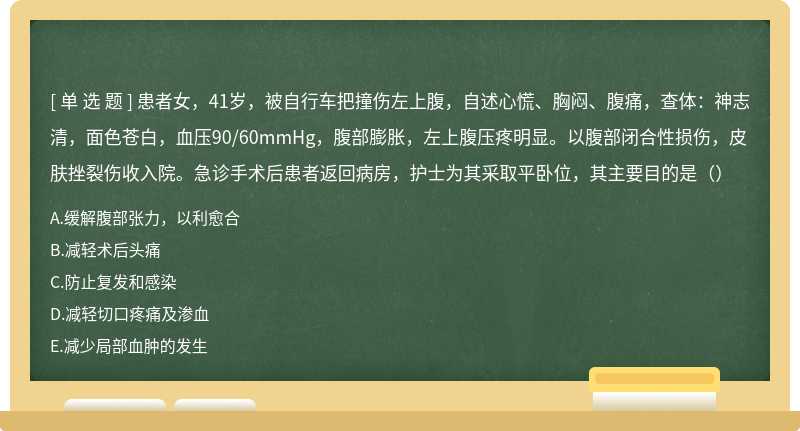 [ 单 选 题 ] 患者女，41岁，被自行车把撞伤左上腹，自述心慌、胸闷、腹痛，查体：神志清，面色苍白，血压90/60mmHg，腹部膨胀，左上腹压疼明显。以腹部闭合性损伤，皮肤挫裂伤收入院。急诊手术后患者返回病房，护士为其采取平卧位，其主要目的是（）

A.缓解腹部张力，以利愈合

B.减轻术后头痛

C.防止复发和感染

D.减轻切口疼痛及渗血

E.减少局部血肿的发生